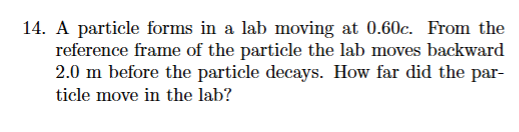 14. A particle forms in a lab moving at $0.60c$. From the reference frame of the particle the lab moves backward 2.0 m before the particle decays. How far did the particle move in the lab?